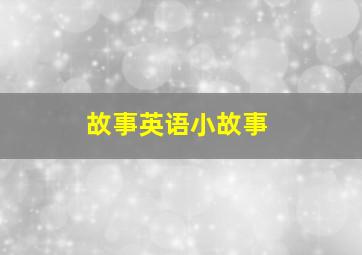 故事英语小故事